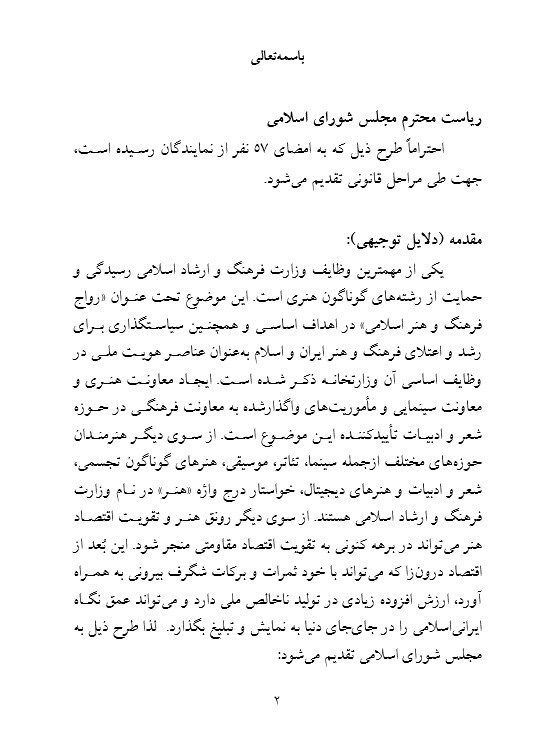 باسمه‌تعالی

ریاست محترم مجلس شورای اسلامی
احتراماً طرح ذیل که به امضای ۵۷ نفر از نمایندگان رسیده است، جهت طی مراحل قانونی تقدیم می‌شود.

مقدمه (دلایل توجیهی):
یکی از مهمترین وظایف وزارت فرهنگ و ارشاد اسلامی رسیدگی و حمایت از رشته‌های گوناگون هنری است. این موضوع تحت عنوان «رواج فرهنگ و هنر اسلامی» در اهداف اساسی و همچنین سیاستگذاری برای رشد و اعتلای فرهنگ و هنر ایران و اسلام به‌عنوان عناصر هویت ملی در وظایف اساسی آن وزارتخانه ذکر شده است. ایجاد معاونت هنری و معاونت سینمایی و مأموریت‌های واگذارشده به معاونت فرهنگی در حوزه شعر و ادبیات تأییدکننده این موضوع است. از سوی دیگر هنرمندان حوزه‌های مختلف ازجمله سینما، تئاتر، موسیقی، هنرهای گوناگون تجسمی، شعر و ادبیات و هنرهای دیجیتال، خواستار درج واژه «هنر» در نام وزارت فرهنگ و ارشاد اسلامی هستند. از سوی دیگر رونق هنر و تقویت اقتصاد هنر می‌تواند در برهه کنونی به تقویت اقتصاد مقاومتی منجر شود. این بُعد از اقتصاد درون‌زا که می‌تواند با خود ثمرات و برکات شگرف بیرونی به همراه آورد، ارزش افزوده زیادی در تولید ناخالص ملی دارد و می‌تواند عمق نگاه ایرانی‌اسلامی را در جای‌جای دنیا به نمایش و تبلیغ بگذارد. لذا طرح ذیل به مجلس شورای اسلامی تقدیم می‌شود:

۲